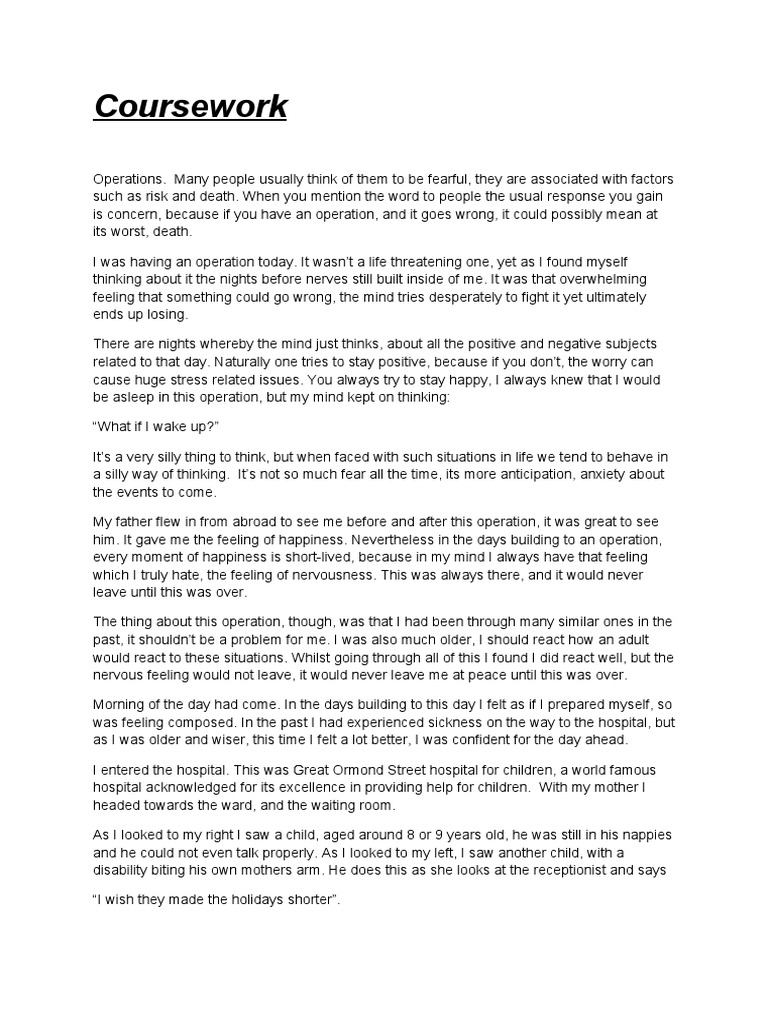 Coursework

Operations. Many people usually think of them to be fearful, they are associated with factors such as risk and death. When you mention the word to people the usual response you gain is concern, because if you have an operation, and it goes wrong, it could possibly mean at its worst, death.

I was having an operation today. It wasn't a life threatening one, yet as I found myself thinking about it the nights before nerves still built inside of me. It was that overwhelming feeling that something could go wrong, the mind tries desperately to fight it yet ultimately ends up losing.

There are nights whereby the mind just thinks, about all the positive and negative subjects related to that day. Naturally one tries to stay positive, because if you don't, the worry can cause huge stress related issues. You always try to stay happy, I always knew that I would be asleep in this operation, but my mind kept on thinking:

"What if I wake up?"

It's a very silly thing to think, but when faced with such situations in life we tend to behave in a silly way of thinking. It's not so much fear all the time, its more anticipation, anxiety about the events to come.

My father flew in from abroad to see me before and after this operation, it was great to see him. It gave me the feeling of happiness. Nevertheless in the days building to an operation, every moment of happiness is short-lived, because in my mind I always have that feeling which I truly hate, the feeling of nervousness. This was always there, and it would never leave until this was over.

The thing about this operation, though, was that I had been through many similar ones in the past, it shouldn't be a problem for me. I was also much older, I should react how an adult would react to these situations. Whilst going through all of this I found I did react well, but the nervous feeling would not leave, it would never leave me at peace until this was over.

Morning of the day had come. In the days building to this day I felt as if I prepared myself, so was feeling composed. In the past I had experienced sickness on the way to the hospital, but as I was older and wiser, this time I felt a lot better, I was confident for the day ahead.

I entered the hospital. This was Great Ormond Street hospital for children, a world famous hospital acknowledged for its excellence in providing help for children. With my mother I headed towards the ward, and the waiting room.

As I looked to my right I saw a child, aged around 8 or 9 years old, he was still in his nappies and he could not even talk properly. As I looked to my left, I saw another child, with a disability biting his own mothers arm. He does this as she looks at the receptionist and says

"I wish they made the holidays shorter".